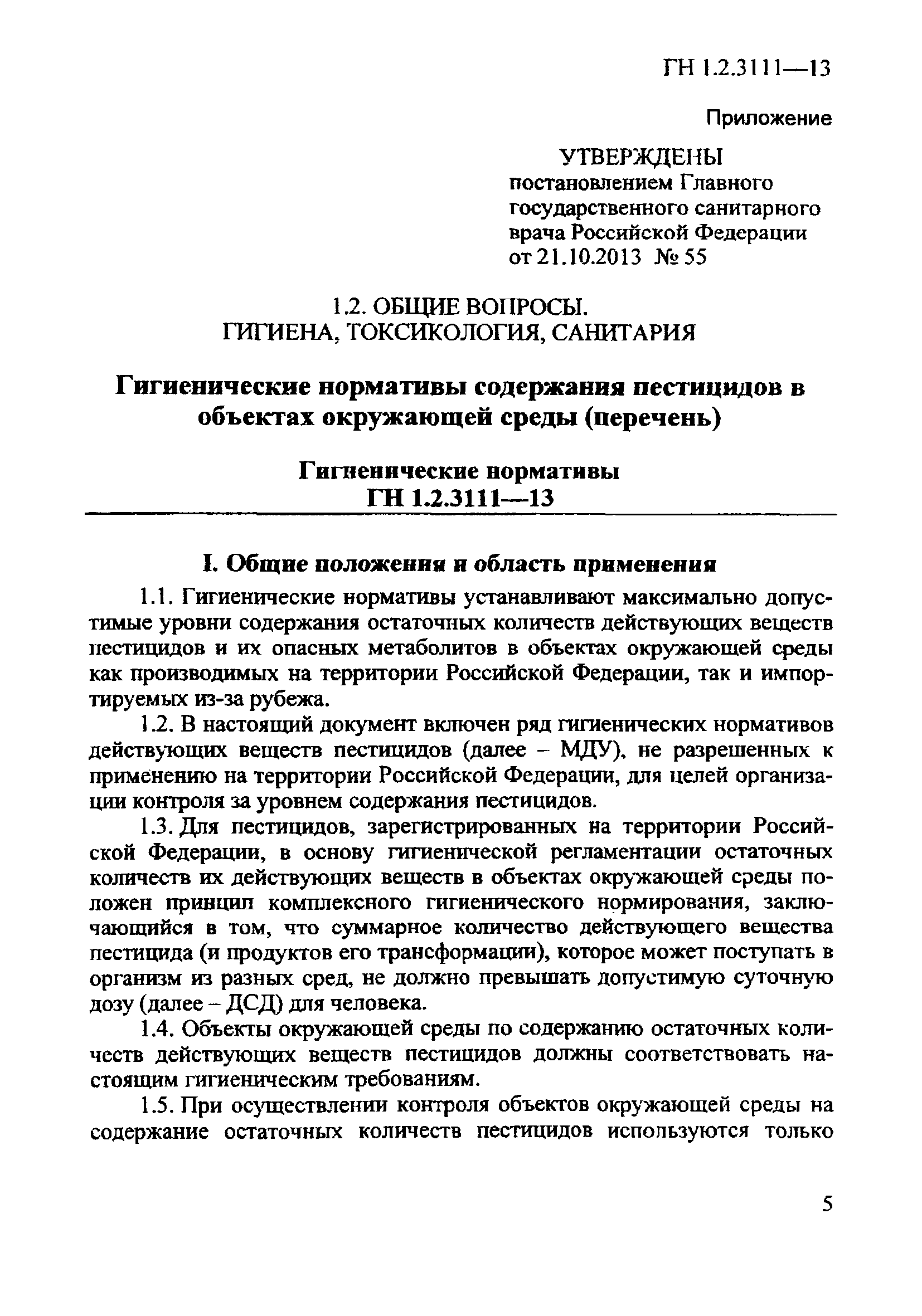 ГН 1.2.3111—13

Приложение

УТВЕРЖДЕНЫ
постановлением Главного государственного санитарного врача Российской Федерации
от 21.10.2013 № 55

1.2. ОБЩИЕ ВОПРОСЫ.
ГИГИЕНА, ТОКСИКОЛОГИЯ, САНИТАРИЯ

Гигиенические нормативы содержания пестицидов в объектах окружающей среды (перечень)

Гигиенические нормативы
ГН 1.2.3111—13

I. Общие положения и область применения

1.1. Гигиенические нормативы устанавливают максимально допустимые уровни содержания остаточных количеств действующих веществ пестицидов и их опасных метаболитов в объектах окружающей среды как производимых на территории Российской Федерации, так и импортируемых из-за рубежа.

1.2. В настоящий документ включен ряд гигиенических нормативов действующих веществ пестицидов (далее – МДУ), не разрешенных к применению на территории Российской Федерации, для целей организации контроля за уровнем содержания пестицидов.

1.3. Для пестицидов, зарегистрированных на территории Российской Федерации, в основу гигиенической регламентации остаточных количеств их действующих веществ в объектах окружающей среды положен принцип комплексного гигиенического нормирования, заключающийся в том, что суммарное количество действующего вещества пестицида (и продуктов его трансформации), которое может поступать в организм из разных сред, не должно превышать допустимую суточную дозу (далее – ДСД) для человека.

1.4. Объекты окружающей среды по содержанию остаточных количеств действующих веществ пестицидов должны соответствовать настоящим гигиеническим требованиям.

1.5. При осуществлении контроля объектов окружающей среды на содержание остаточных количеств пестицидов используются только

5